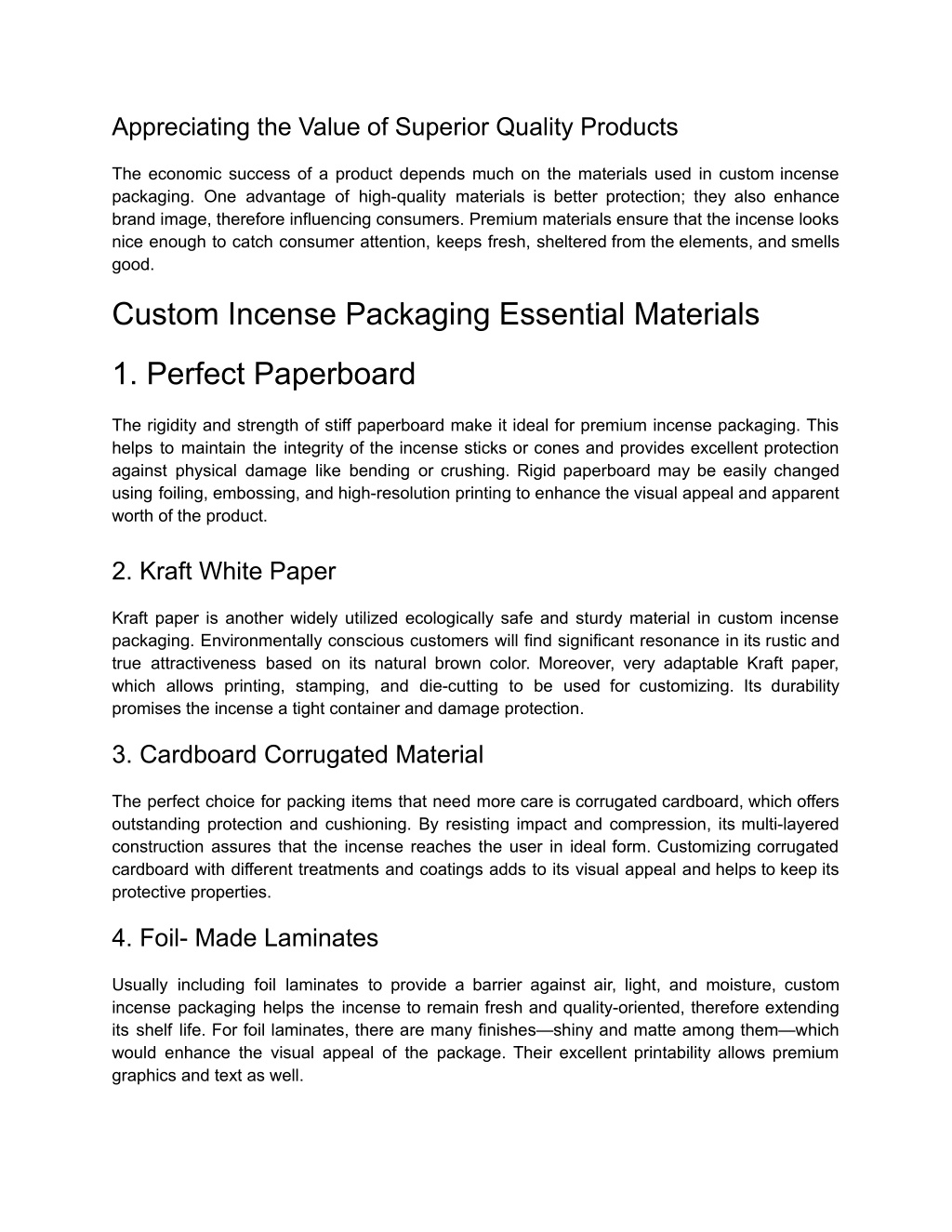 Appreciating the Value of Superior Quality Products

The economic success of a product depends much on the materials used in custom incense packaging. One advantage of high-quality materials is better protection; they also enhance brand image, therefore influencing consumers. Premium materials ensure that the incense looks nice enough to catch consumer attention, keeps fresh, sheltered from the elements, and smells good.

Custom Incense Packaging Essential Materials

1. Perfect Paperboard

The rigidity and strength of stiff paperboard make it ideal for premium incense packaging. This helps to maintain the integrity of the incense sticks or cones and provides excellent protection against physical damage like bending or crushing. Rigid paperboard may be easily changed using foiling, embossing, and high-resolution printing to enhance the visual appeal and apparent worth of the product.

2. Kraft White Paper

Kraft paper is another widely utilized ecologically safe and sturdy material in custom incense packaging. Environmentally conscious customers will find significant resonance in its rustic and true attractiveness based on its natural brown color. Moreover, very adaptable Kraft paper, which allows printing, stamping, and die-cutting to be used for customizing. Its durability promises the incense a tight container and damage protection.

3. Cardboard Corrugated Material

The perfect choice for packing items that need more care is corrugated cardboard, which offers outstanding protection and cushioning. By resisting impact and compression, its multi-layered construction assures that the incense reaches the user in ideal form. Customizing corrugated cardboard with different treatments and coatings adds to its visual appeal and helps to keep its protective properties.

4. Foil- Made Laminates

Usually including foil laminates to provide a barrier against air, light, and moisture, custom incense packaging helps the incense to remain fresh and quality-oriented, therefore extending its shelf life. For foil laminates, there are many finishes—shiny and matte among them—which would enhance the visual appeal of the package. Their excellent printability allows premium graphics and text as well.